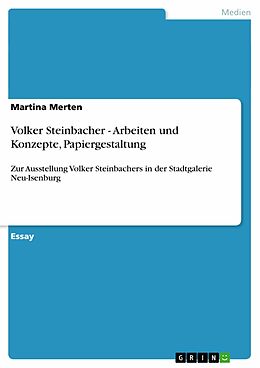 Medien

Martina Merten

Volker Steinbacher - Arbeiten und Konzepte, Papiergestaltung

Zur Ausstellung Volker Steinbachers in der Stadtgalerie Neu-Isenburg

Essay

GRIN